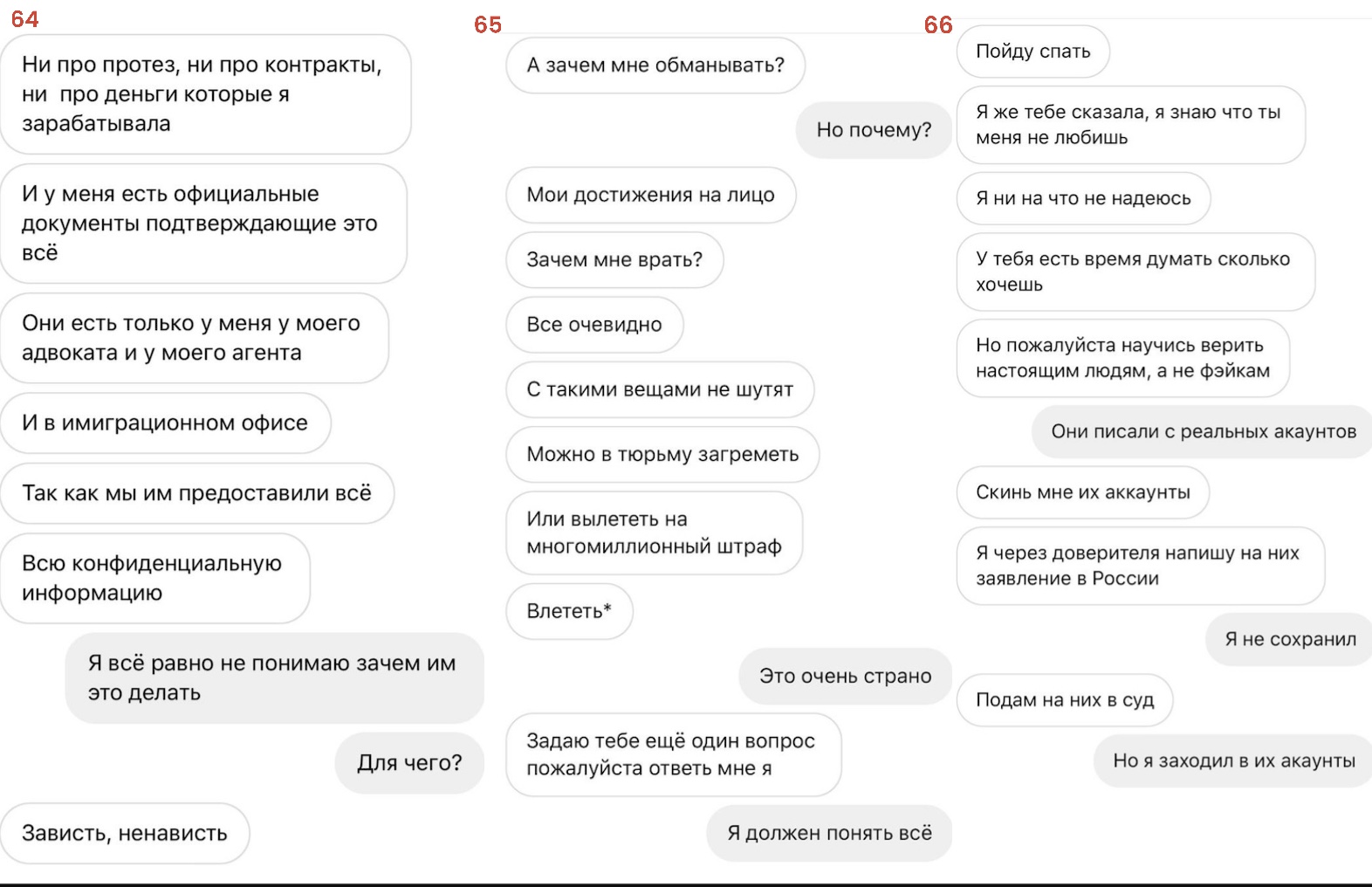 64

Ни про протез, ни про контракты, ни  про деньги которые я зарабатывала

И у меня есть официальные документы подтверждающие это всё

Они есть только у меня у моего адвоката и у моего агента

И в имиграционном офисе

Так как мы им предоставили всё

Всю конфиденциальную информацию

Я всё равно не понимаю зачем им это делать

Для чего?

Зависть, ненависть

65

А зачем мне обманывать?

Но почему?

Мои достижения на лицо

Зачем мне врать?

Все очевидно

С такими вещами не шутят

Можно в тюрьму загреметь

Или вылететь на многомиллионный штраф

Влететь*

Это очень страно

Задаю тебе ещё один вопрос пожалуйста ответь мне я

Я должен понять всё

66

Пойду спать

Я же тебе сказала, я знаю что ты меня не любишь

Я ни на что не надеюсь

У тебя есть время думать сколько хочешь

Но пожалуйста научись верить настоящим людям, а не фэйкам

Они писали с реальных акаунтов

Скинь мне их аккаунты

Я через доверителя напишу на них заявление в России

Я не сохранил

Подам на них в суд

Но я заходил в их акаунты